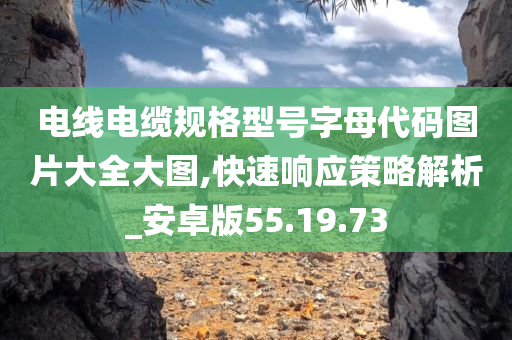 电线电缆规格型号字母代码图片大全大图,快速响应策略解析_安卓版55.19.73